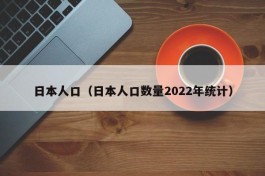 日本人口（日本人口数量2022年统计）